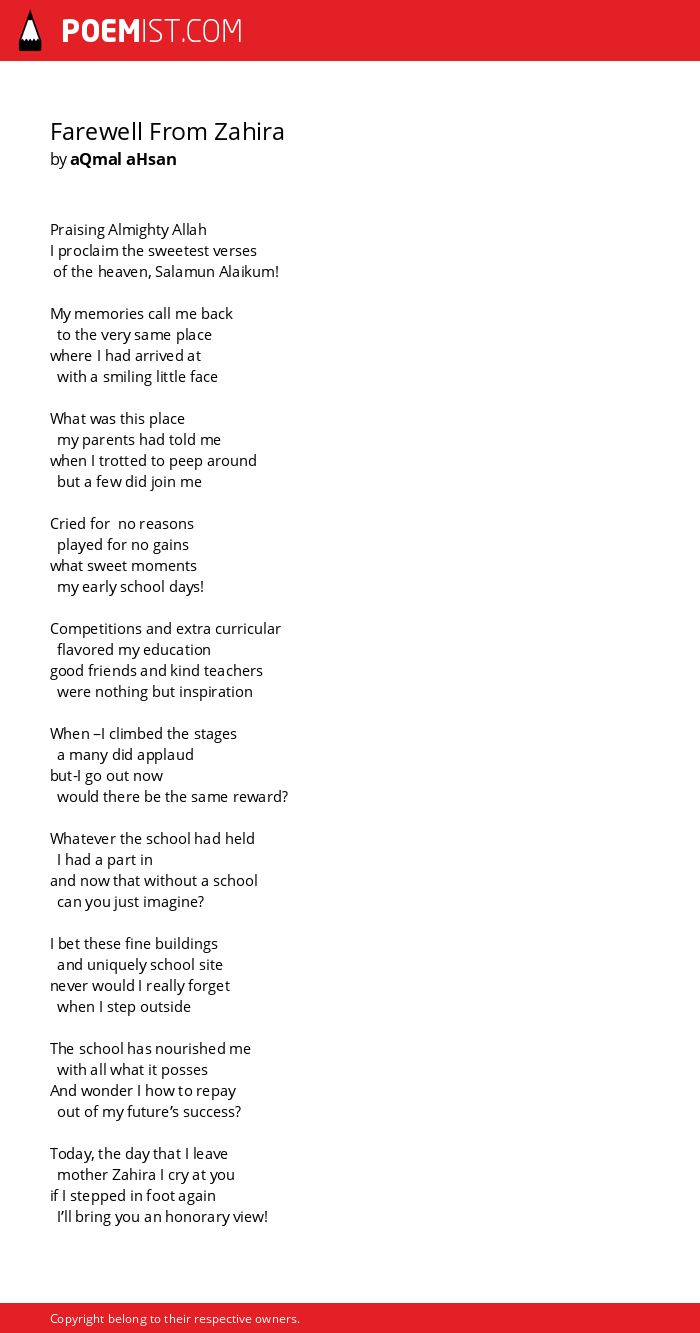 POEMIST.COM

Farewell From Zahira
by aQmal aHsan

Praising Almighty Allah
I proclaim the sweetest verses
of the heaven, Salamun Alaikum!

My memories call me back
to the very same place
where I had arrived at
with a smiling little face

What was this place
my parents had told me
when I trotted to peep around
but a few did join me

Cried for no reasons
played for no gains
what sweet moments
my early school days!

Competitions and extra curricular
flavored my education
good friends and kind teachers
were nothing but inspiration

When –I climbed the stages
a many did applaud
but-I go out now
would there be the same reward?

Whatever the school had held
I had a part in
and now that without a school
can you just imagine?

I bet these fine buildings
and uniquely school site
never would I really forget
when I step outside

The school has nourished me
with all what it posses
And wonder I how to repay
out of my future's success?

Today, the day that I leave
mother Zahira I cry at you
if I stepped in foot again
I'll bring you an honorary view!

Copyright belong to their respective owners.